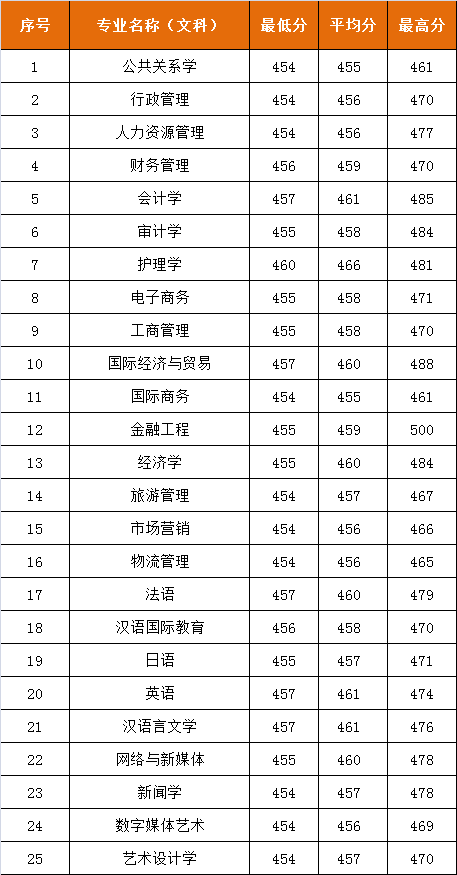 | 序号 | 专业名称（文科） | 最低分 | 平均分 | 最高分 |
|---|---|---|---|---|
| 1 | 公共关系学 | 454 | 455 | 461 |
| 2 | 行政管理 | 454 | 456 | 470 |
| 3 | 人力资源管理 | 454 | 456 | 477 |
| 4 | 财务管理 | 456 | 459 | 470 |
| 5 | 会计学 | 457 | 461 | 485 |
| 6 | 审计学 | 455 | 458 | 484 |
| 7 | 护理学 | 460 | 466 | 481 |
| 8 | 电子商务 | 455 | 458 | 471 |
| 9 | 工商管理 | 455 | 458 | 470 |
| 10 | 国际经济与贸易 | 457 | 460 | 488 |
| 11 | 国际商务 | 454 | 455 | 461 |
| 12 | 金融工程 | 455 | 459 | 500 |
| 13 | 经济学 | 455 | 460 | 484 |
| 14 | 旅游管理 | 454 | 457 | 467 |
| 15 | 市场营销 | 454 | 456 | 466 |
| 16 | 物流管理 | 454 | 456 | 465 |
| 17 | 法语 | 457 | 460 | 479 |
| 18 | 汉语国际教育 | 456 | 458 | 470 |
| 19 | 日语 | 455 | 457 | 471 |
| 20 | 英语 | 457 | 461 | 474 |
| 21 | 汉语言文学 | 457 | 461 | 476 |
| 22 | 网络与新媒体 | 455 | 460 | 478 |
| 23 | 新闻学 | 454 | 457 | 478 |
| 24 | 数字媒体艺术 | 454 | 456 | 469 |
| 25 | 艺术设计学 | 454 | 457 | 470 |